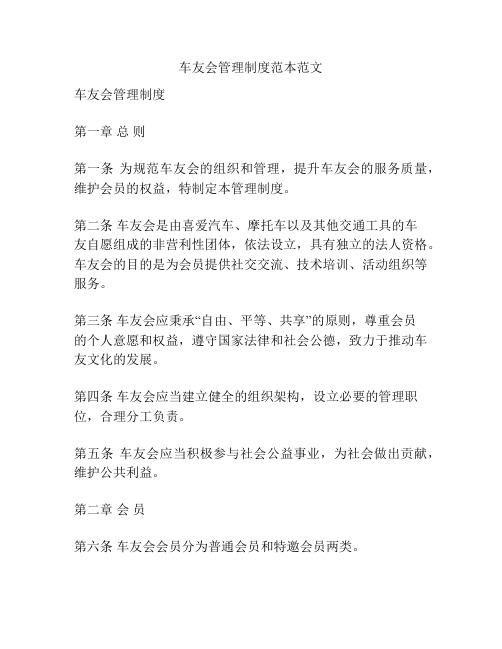 车友会管理制度范本范文

车友会管理制度

第一章 总 则

第一条 为规范车友会的组织和管理，提升车友会的服务质量，维护会员的权益，特制定本管理制度。

第二条 车友会是由喜爱汽车、摩托车以及其他交通工具的车友自愿组成的非营利性团体，依法设立，具有独立的法人资格。车友会的目的是为会员提供社交交流、技术培训、活动组织等服务。

第三条 车友会应秉承“自由、平等、共享”的原则，尊重会员的个人意愿和权益，遵守国家法律和社会公德，致力于推动车友文化的发展。

第四条 车友会应当建立健全的组织架构，设立必要的管理职位，合理分工负责。

第五条 车友会应当积极参与社会公益事业，为社会做出贡献，维护公共利益。

第二章 会 员

第六条 车友会会员分为普通会员和特邀会员两类。